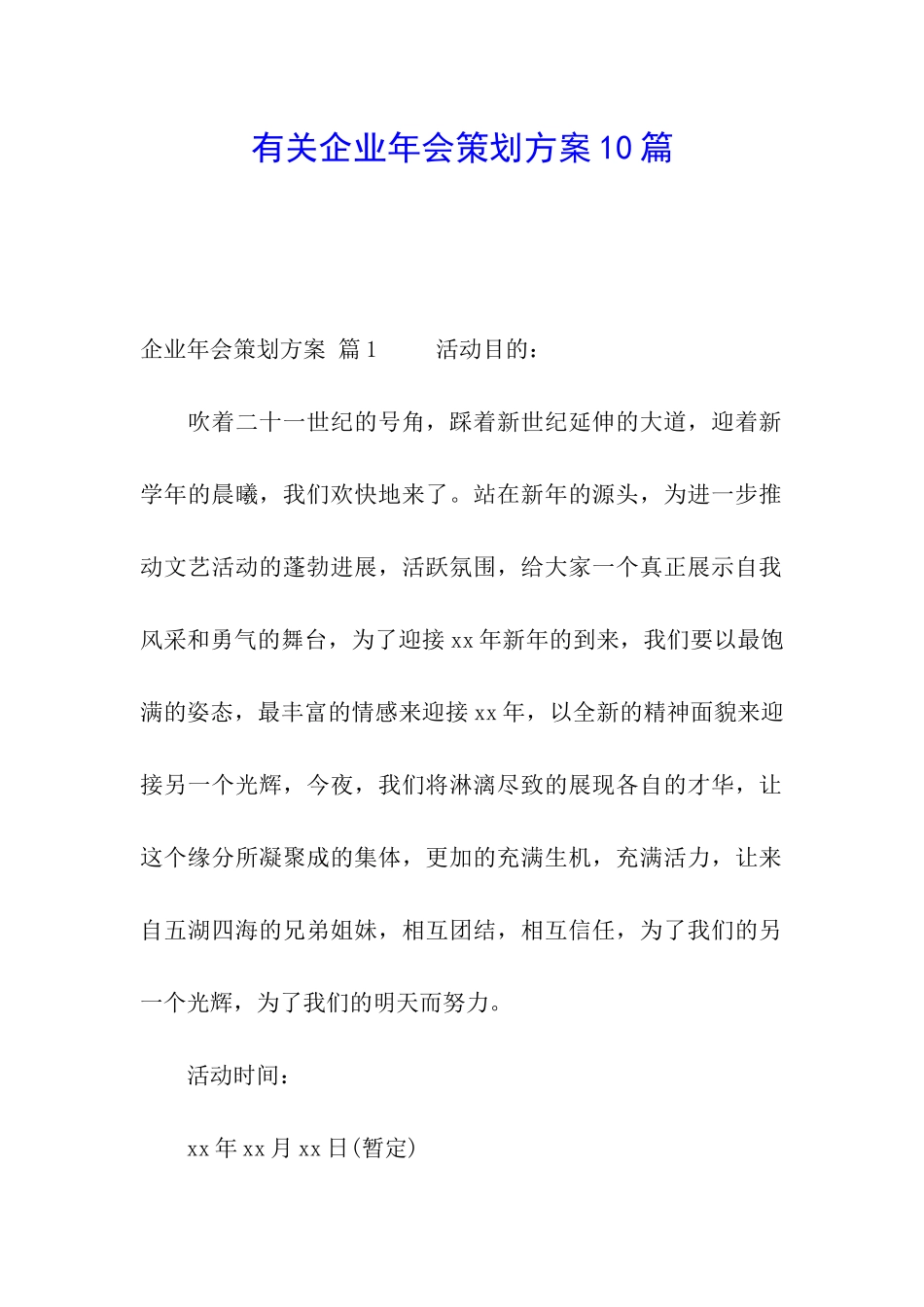 有关企业年会策划方案10篇

企业年会策划方案 篇1　　活动目的：

吹着二十一世纪的号角，踩着新世纪延伸的大道，迎着新学年的晨曦，我们欢快地来了。站在新年的源头，为进一步推动文艺活动的蓬勃进展，活跃氛围，给大家一个真正展示自我风采和勇气的舞台，为了迎接xx年新年的到来，我们要以最饱满的姿态，最丰富的情感来迎接xx年，以全新的精神面貌来迎接另一个光辉，今夜，我们将淋漓尽致的展现各自的才华，让这个缘分所凝聚成的集体，更加的充满生机，充满活力，让来自五湖四海的兄弟姐妹，相互团结，相互信任，为了我们的另一个光辉，为了我们的明天而努力。

活动时间：

xx年xx月xx日(暂定)